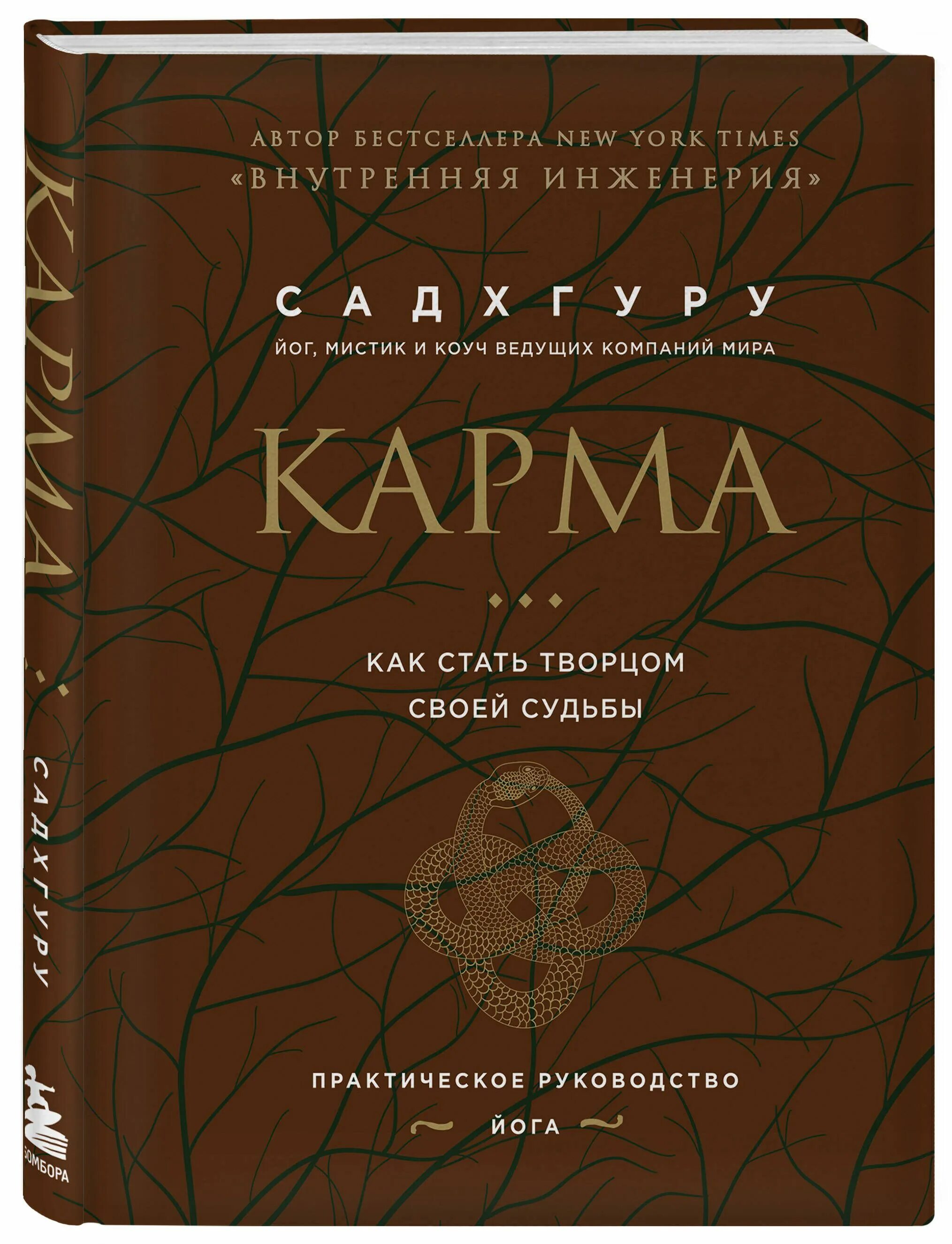 АВТОР БЕСТСЕЛЛЕРА NEW YORK TIMES «ВНУТРЕННЯЯ ИНЖЕНЕРИЯ»

САДХГУРУ
ЙОГ, МИСТИК И КОУЧ ВЕДУЩИХ КОМПАНИЙ МИРА

КАРМА

КАК СТАТЬ ТВОРЦОМ СВОЕЙ СУДЬБЫ

ПРАКТИЧЕСКОЕ РУКОВОДСТВО ЙОГА

КАРМА
САДХГУРУ
БОМБОРА